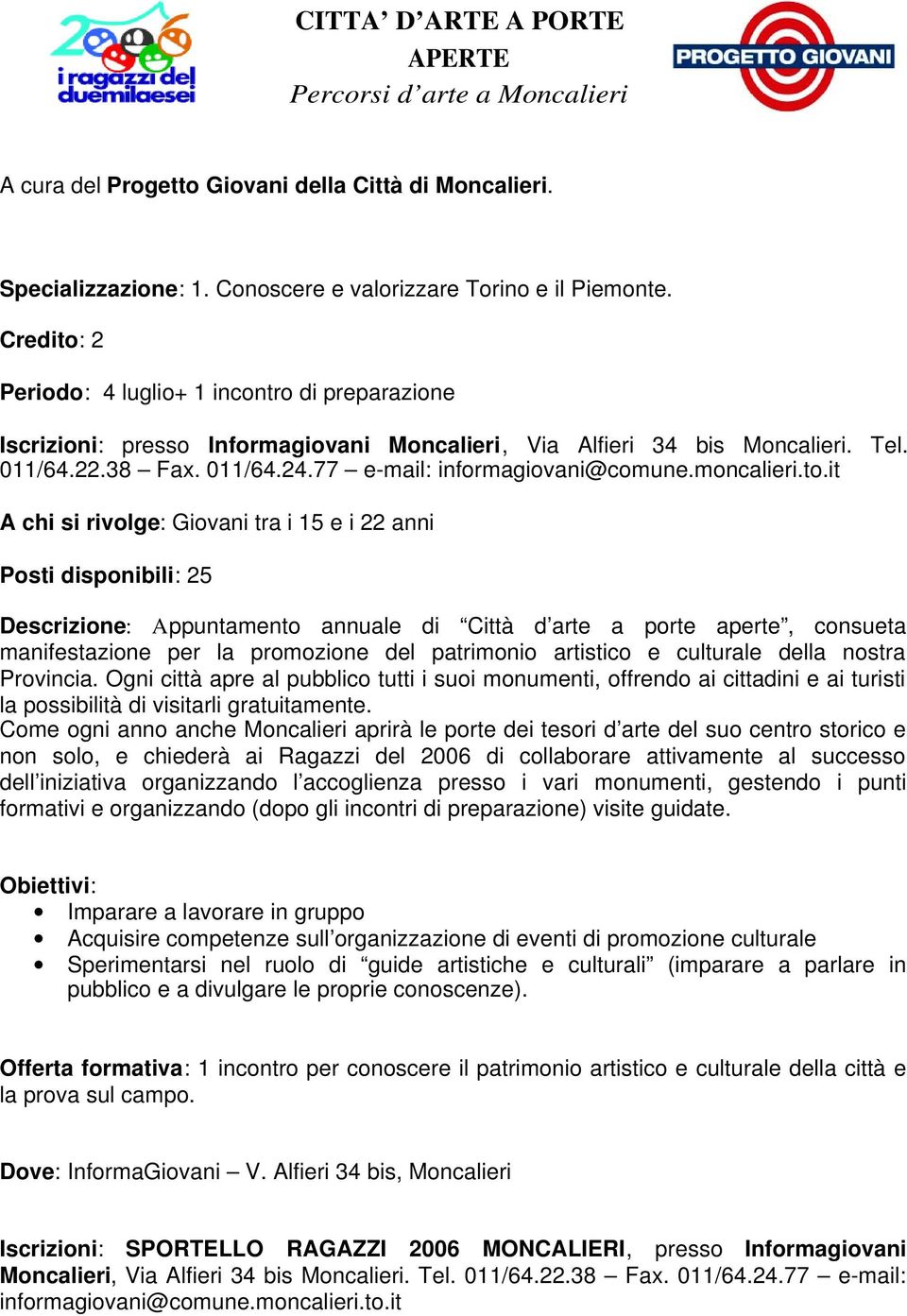 2006
i ragazzi del duemilaesei

CITTA' D'ARTE A PORTE APERTE
Percorsi d'arte a Moncalieri

PROGETTO GIOVANI

A cura del Progetto Giovani della Città di Moncalieri.

Specializzazione: 1. Conoscere e valorizzare Torino e il Piemonte.

Credito: 2

Periodo: 4 luglio+ 1 incontro di preparazione

Iscrizioni: presso Informagiovani Moncalieri, Via Alfieri 34 bis Moncalieri. Tel. 011/64.22.38 – Fax. 011/64.24.77 – e-mail: informagiovani@comune.moncalieri.to.it

A chi si rivolge: Giovani tra i 15 e i 22 anni

Posti disponibili: 25

Descrizione: Appuntamento annuale di "Città d'arte a porte aperte", consueta manifestazione per la promozione del patrimonio artistico e culturale della nostra Provincia. Ogni città apre al pubblico tutti i suoi monumenti, offrendo ai cittadini e ai turisti la possibilità di visitarli gratuitamente.
Come ogni anno anche Moncalieri aprirà le porte dei tesori d'arte del suo centro storico e non solo, e chiederà ai Ragazzi del 2006 di collaborare attivamente al successo dell'iniziativa organizzando l'accoglienza presso i vari monumenti, gestendo i punti formativi e organizzando (dopo gli incontri di preparazione) visite guidate.

Obiettivi:
• Imparare a lavorare in gruppo
• Acquisire competenze sull'organizzazione di eventi di promozione culturale
• Sperimentarsi nel ruolo di "guide artistiche e culturali" (imparare a parlare in pubblico e a divulgare le proprie conoscenze).

Offerta formativa: 1 incontro per conoscere il patrimonio artistico e culturale della città e la prova sul campo.

Dove: InformaGiovani – V. Alfieri 34 bis, Moncalieri

Iscrizioni: SPORTELLO RAGAZZI 2006 MONCALIERI, presso Informagiovani Moncalieri, Via Alfieri 34 bis Moncalieri. Tel. 011/64.22.38 – Fax. 011/64.24.77 – e-mail: informagiovani@comune.moncalieri.to.it